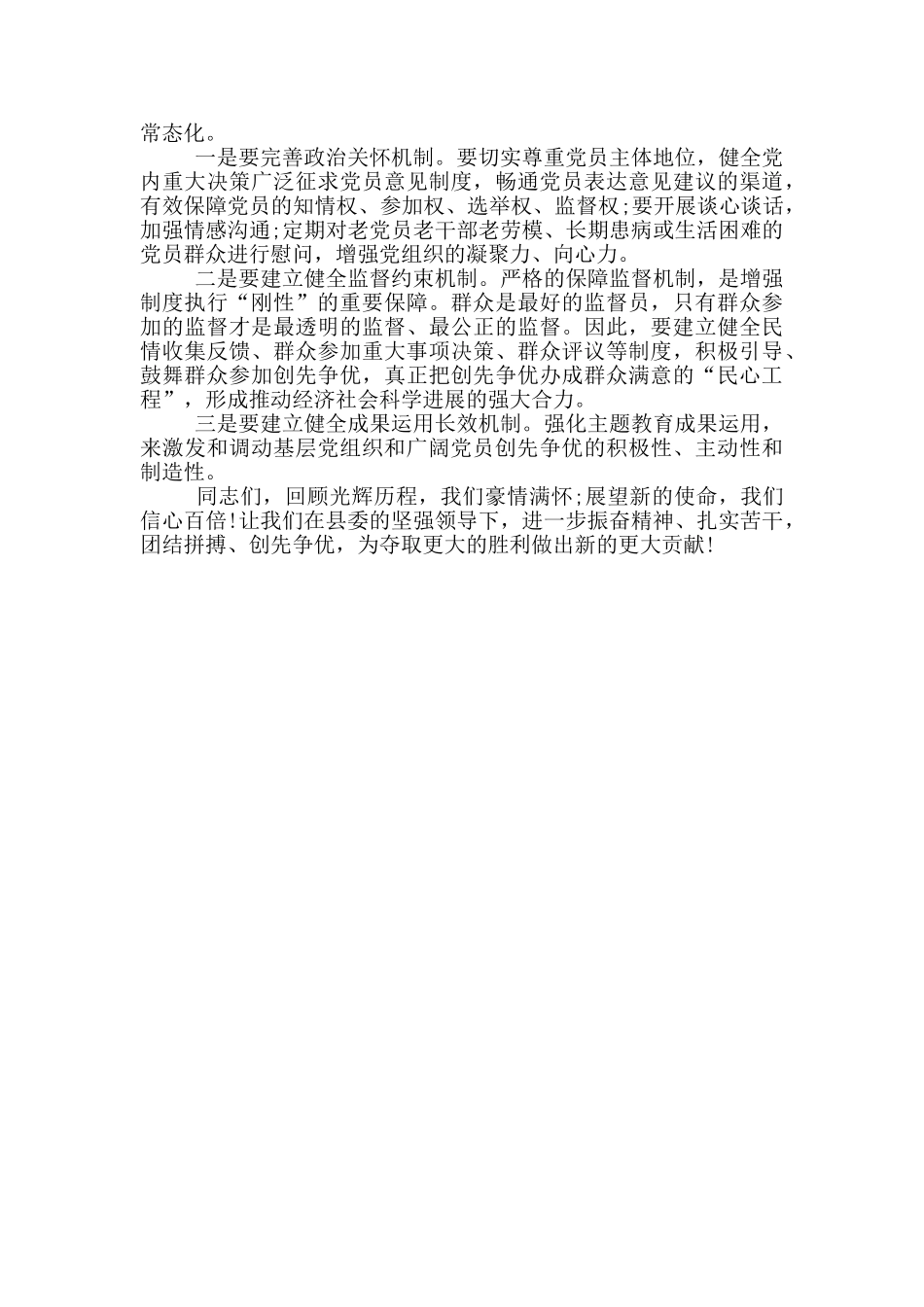 常态化。

一是要完善政治关怀机制。要切实尊重党员主体地位，健全党内重大决策广泛征求党员意见制度，畅通党员表达意见建议的渠道，有效保障党员的知情权、参加权、选举权、监督权;要开展谈心谈话，加强情感沟通;定期对老党员老干部老劳模、长期患病或生活困难的党员群众进行慰问，增强党组织的凝聚力、向心力。

二是要建立健全监督约束机制。严格的保障监督机制，是增强制度执行“刚性”的重要保障。群众是最好的监督员，只有群众参加的监督才是最透明的监督、最公正的监督。因此，要建立健全民情收集反馈、群众参加重大事项决策、群众评议等制度，积极引导、鼓舞群众参加创先争优，真正把创先争优办成群众满意的“民心工程”，形成推动经济社会科学进展的强大合力。

三是要建立健全成果运用长效机制。强化主题教育成果运用，来激发和调动基层党组织和广阔党员创先争优的积极性、主动性和制造性。

同志们，回顾光辉历程，我们豪情满怀;展望新的使命，我们信心百倍!让我们在县委的坚强领导下，进一步振奋精神、扎实苦干，团结拼搏、创先争优，为夺取更大的胜利做出新的更大贡献!